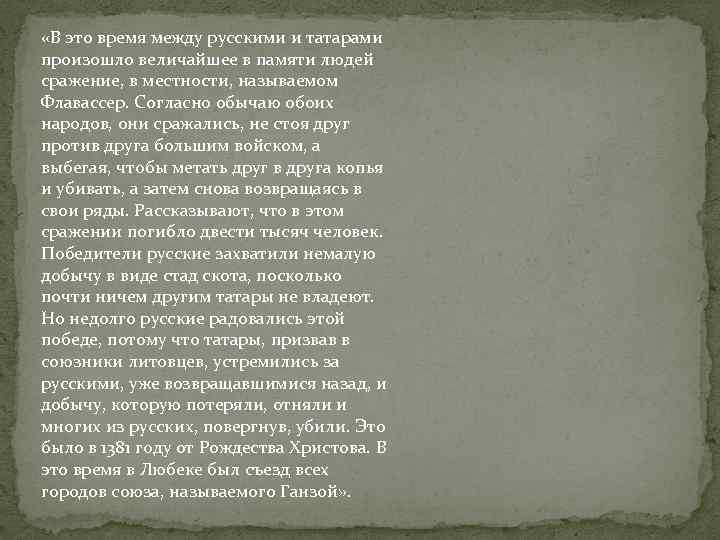 «В это время между русскими и татарами произошло величайшее в памяти людей сражение, в местности, называемом Флавассер. Согласно обычаю обоих народов, они сражались, не стоя друг против друга большим войском, а выбегая, чтобы метать друг в друга копья и убивать, а затем снова возвращаясь в свои ряды. Рассказывают, что в этом сражении погибло двести тысяч человек. Победители русские захватили немалую добычу в виде стад скота, поскольку почти ничем другим татары не владеют. Но недолго русские радовались этой победе, потому что татары, призвав в союзники литовцев, устремились за русскими, уже возвращавшимися назад, и добычу, которую потеряли, отняли и многих из русских, повергнув, убили. Это было в 1381 году от Рождества Христова. В это время в Любеке был съезд всех городов союза, называемого Ганзой».